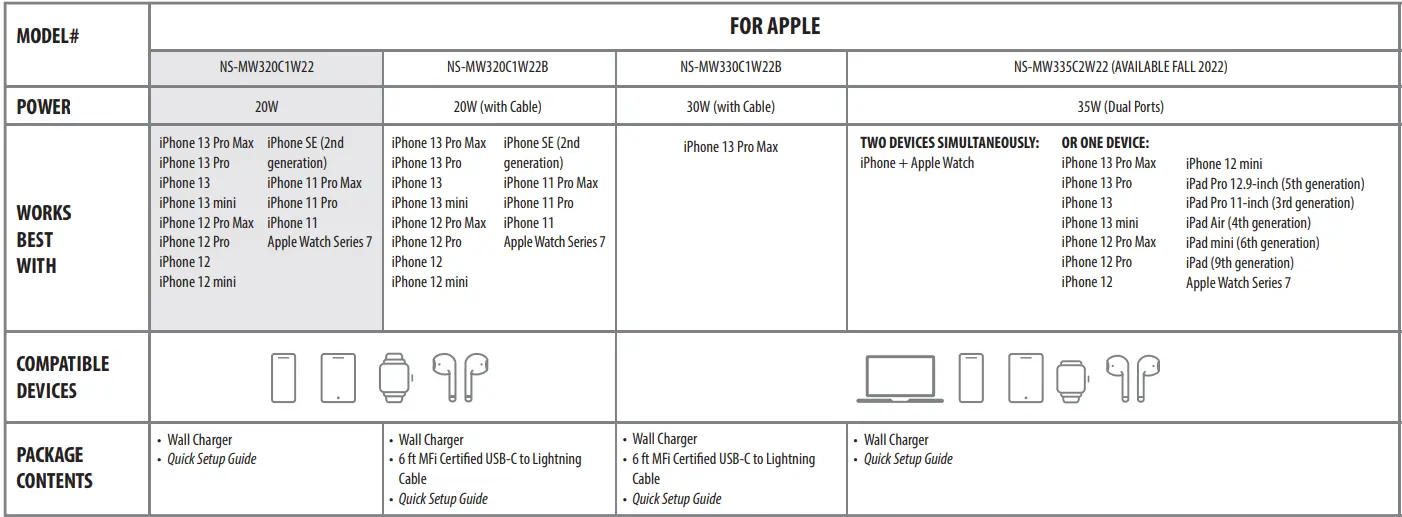 | MODEL# | FOR APPLE | | | |
|---|---|---|---|---|
| | NS-MW320C1W22 | NS-MW320C1W22B | NS-MW330C1W22B | NS-MW335C2W22 (AVAILABLE FALL 2022) |
| POWER | 20W | 20W (with Cable) | 30W (with Cable) | 35W (Dual Ports) |
| WORKS BEST WITH | iPhone 13 Pro Max iPhone 13 Pro iPhone 13 iPhone 13 mini iPhone 12 Pro Max iPhone 12 Pro iPhone 12 iPhone 12 mini iPhone SE (2nd generation) iPhone 11 Pro Max iPhone 11 Pro iPhone 11 Apple Watch Series 7 | iPhone 13 Pro Max iPhone 13 Pro iPhone 13 iPhone 13 mini iPhone 12 Pro Max iPhone 12 Pro iPhone 12 iPhone 12 mini iPhone SE (2nd generation) iPhone 11 Pro Max iPhone 11 Pro iPhone 11 Apple Watch Series 7 | iPhone 13 Pro Max | TWO DEVICES SIMULTANEOUSLY: iPhone + Apple Watch OR ONE DEVICE: iPhone 13 Pro Max iPhone 13 Pro iPhone 13 iPhone 13 mini iPhone 12 Pro Max iPhone 12 Pro iPhone 12 iPhone 12 mini iPad Pro 12.9-inch (5th generation) iPad Pro 11-inch (3rd generation) iPad Air (4th generation) iPad mini (6th generation) iPad (9th generation) Apple Watch Series 7 |
| COMPATIBLE DEVICES | | | | |
| PACKAGE CONTENTS | • Wall Charger • Quick Setup Guide | • Wall Charger • 6 ft MFi Certified USB-C to Lightning Cable • Quick Setup Guide | • Wall Charger • 6 ft MFi Certified USB-C to Lightning Cable • Quick Setup Guide | • Wall Charger • Quick Setup Guide |